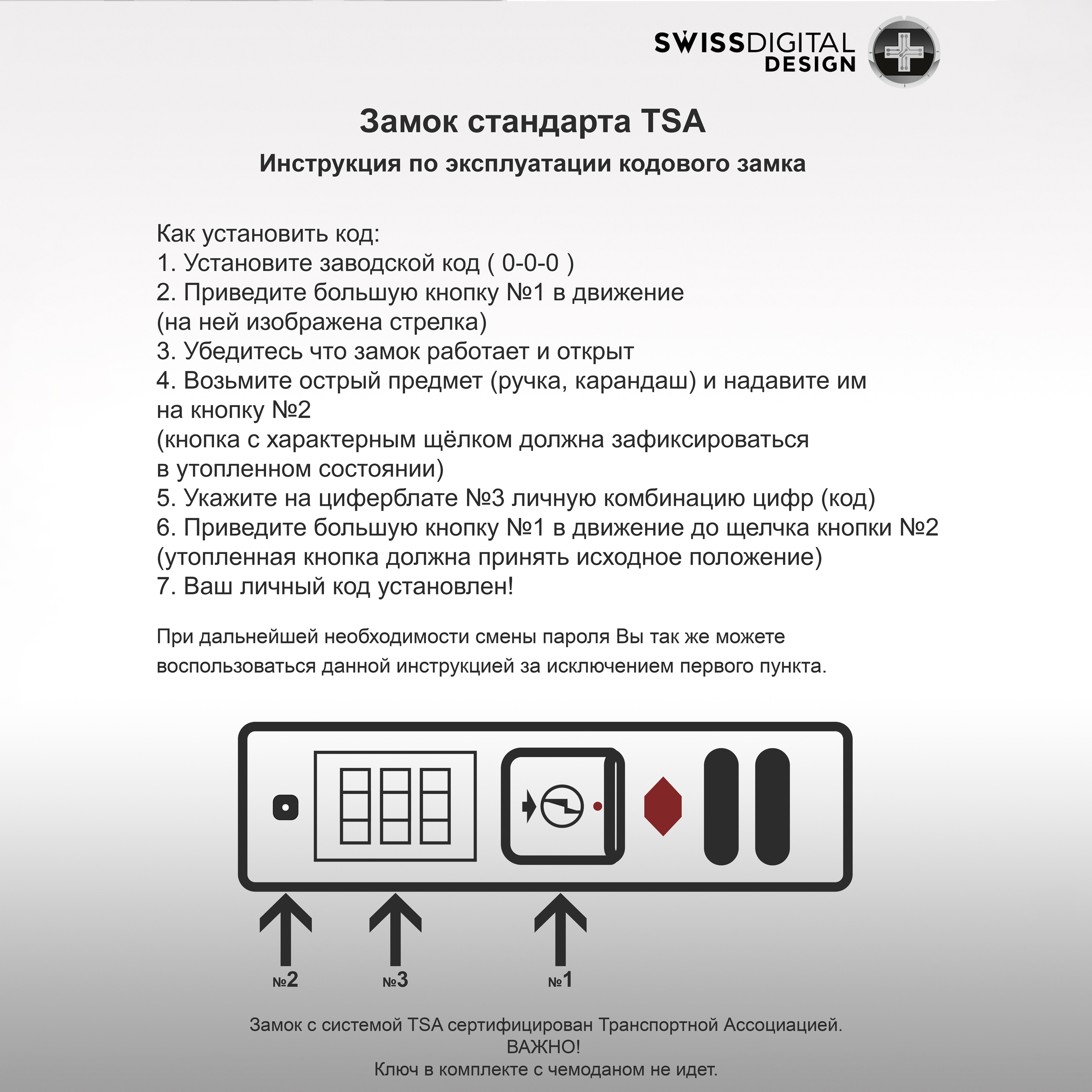 SWISSDIGITAL DESIGN

Замок стандарта TSA

Инструкция по эксплуатации кодового замка

Как установить код:
1. Установите заводской код ( 0-0-0 )
2. Приведите большую кнопку №1 в движение
(на ней изображена стрелка)
3. Убедитесь что замок работает и открыт
4. Возьмите острый предмет (ручка, карандаш) и надавите им на кнопку №2
(кнопка с характерным щёлком должна зафиксироваться в утопленном состоянии)
5. Укажите на циферблате №3 личную комбинацию цифр (код)
6. Приведите большую кнопку №1 в движение до щелчка кнопки №2
(утопленная кнопка должна принять исходное положение)
7. Ваш личный код установлен!

При дальнейшей необходимости смены пароля Вы так же можете воспользоваться данной инструкцией за исключением первого пункта.

№2
№3
№1

Замок с системой TSA сертифицирован Транспортной Ассоциацией.
ВАЖНО!
Ключ в комплекте с чемоданом не идет.